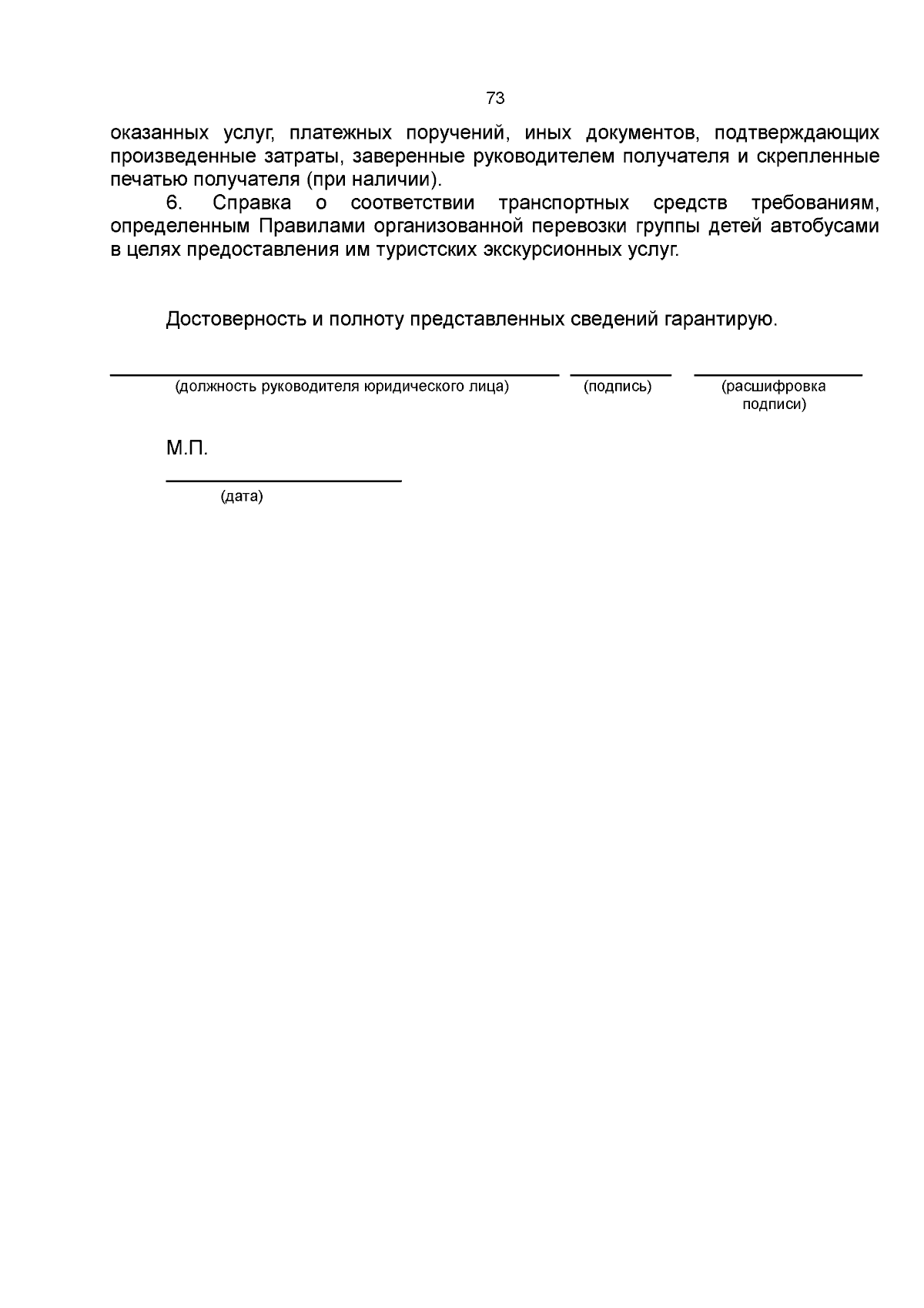 73

оказанных услуг, платежных поручений, иных документов, подтверждающих произведенные затраты, заверенные руководителем получателя и скрепленные печатью получателя (при наличии).

6. Справка о соответствии транспортных средств требованиям, определенным Правилами организованной перевозки группы детей автобусами в целях предоставления им туристских экскурсионных услуг.

Достоверность и полноту представленных сведений гарантирую.

(должность руководителя юридического лица) (подпись) (расшифровка подписи)

М.П.

(дата)